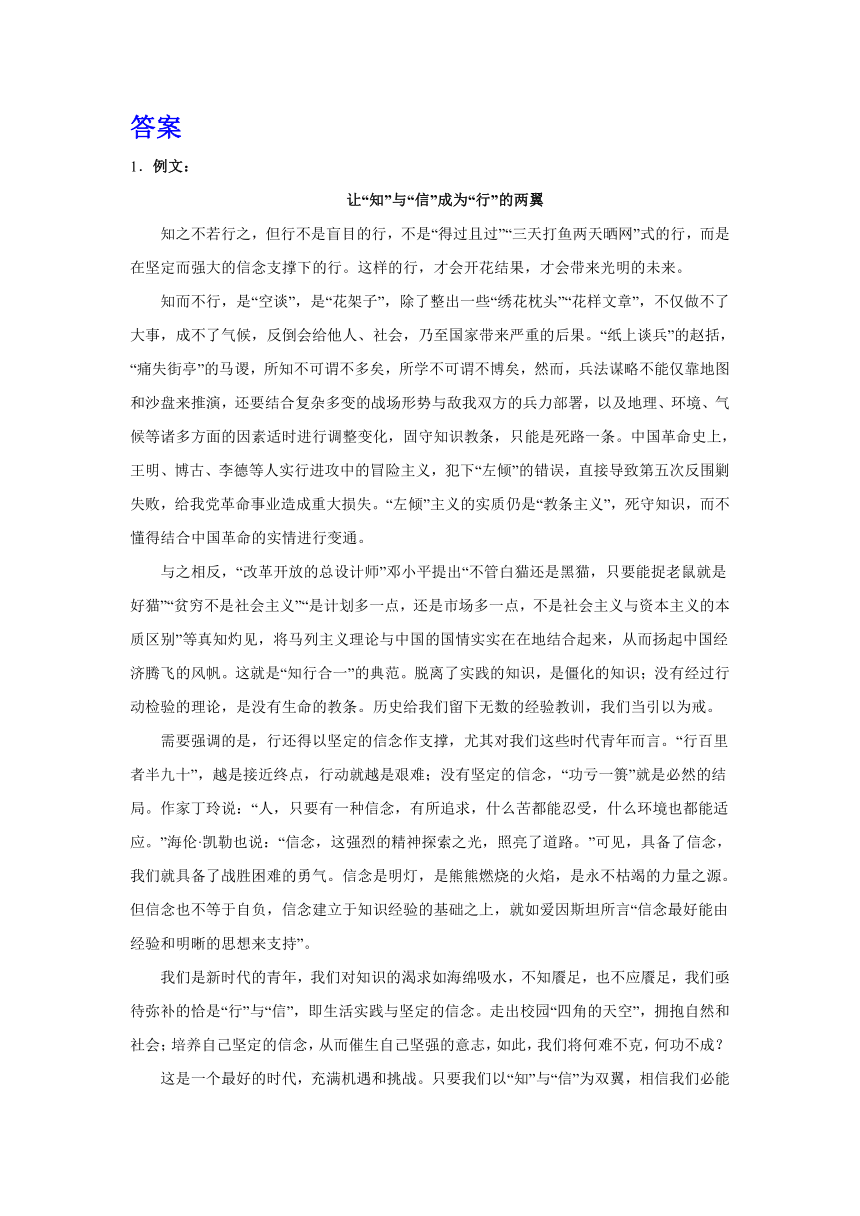 答案

1．例文：

让“知”与“信”成为“行”的两翼

知之不若行之，但行不是盲目的行，不是“得过且过”“三天打鱼两天晒网”式的行，而是在坚定而强大的信念支撑下的行。这样的行，才会开花结果，才会带来光明的未来。

知而不行，是“空谈”，是“花架子”，除了整出一些“绣花枕头”“花样文章”，不仅做不了大事，成不了气候，反倒会给他人、社会，乃至国家带来严重的后果。“纸上谈兵”的赵括，“痛失街亭”的马谡，所知不可谓不多矣，所学不可谓不博矣，然而，兵法谋略不能仅靠地图和沙盘来推演，还要结合复杂多变的战场形势与敌我双方的兵力部署，以及地理、环境、气候等诸多方面的因素适时进行调整变化，固守知识教条，只能是死路一条。中国革命史上，王明、博古、李德等人实行进攻中的冒险主义，犯下“左倾”的错误，直接导致第五次反围剿失败，给我党革命事业造成重大损失。“左倾”主义的实质仍是“教条主义”，死守知识，而不懂得结合中国革命的实情进行变通。

与之相反，“改革开放的总设计师”邓小平提出“不管白猫还是黑猫，只要能捉老鼠就是好猫”“贫穷不是社会主义”“是计划多一点，还是市场多一点，不是社会主义与资本主义的本质区别”等真知灼见，将马列主义理论与中国的国情实实在在地结合起来，从而扬起中国经济腾飞的风帆。这就是“知行合一”的典范。脱离了实践的知识，是僵化的知识；没有经过行动检验的理论，是没有生命的教条。历史给我们留下无数的经验教训，我们当引以为戒。

需要强调的是，行还得以坚定的信念作支撑，尤其对我们这些时代青年而言。“行百里者半九十”，越是接近终点，行动就越是艰难；没有坚定的信念，“功亏一篑”就是必然的结局。作家丁玲说：“人，只要有一种信念，有所追求，什么苦都能忍受，什么环境也都能适应。”海伦·凯勒也说：“信念，这强烈的精神探索之光，照亮了道路。”可见，具备了信念，我们就具备了战胜困难的勇气。信念是明灯，是熊熊燃烧的火焰，是永不枯竭的力量之源。但信念也不等于自负，信念建立于知识经验的基础之上，就如爱因斯坦所言“信念最好能由经验和明晰的思想来支持”。

我们是新时代的青年，我们对知识的渴求如海绵吸水，不知餍足，也不应餍足，我们亟待弥补的恰是“行”与“信”，即生活实践与坚定的信念。走出校园“四角的天空”，拥抱自然和社会；培养自己坚定的信念，从而催生自己坚强的意志，如此，我们将何难不克，何功不成？

这是一个最好的时代，充满机遇和挑战。只要我们以“知”与“信”为双翼，相信我们必能